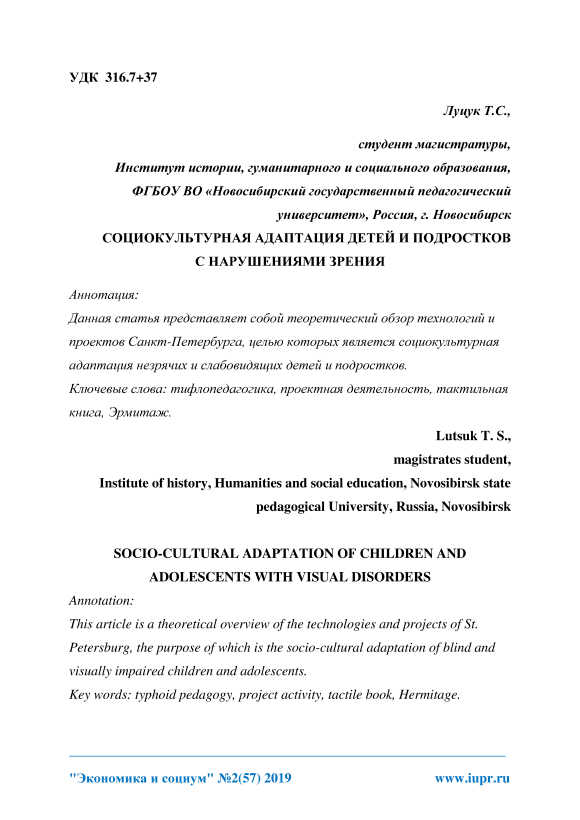 УДК 316.7+37

Луцук Т.С.,

студент магистратуры,

Институт истории, гуманитарного и социального образования, ФГБОУ ВО «Новосибирский государственный педагогический университет», Россия, г. Новосибирск

СОЦИОКУЛЬТУРНАЯ АДАПТАЦИЯ ДЕТЕЙ И ПОДРОСТКОВ С НАРУШЕНИЯМИ ЗРЕНИЯ

Аннотация:

Данная статья представляет собой теоретический обзор технологий и проектов Санкт-Петербурга, целью которых является социокультурная адаптация незрячих и слабовидящих детей и подростков.

Ключевые слова: тифлопедагогика, проектная деятельность, тактильная книга, Эрмитаж.

Lutsuk T. S.,

magistrates student,

Institute of history, Humanities and social education, Novosibirsk state pedagogical University, Russia, Novosibirsk

SOCIO-CULTURAL ADAPTATION OF CHILDREN AND ADOLESCENTS WITH VISUAL DISORDERS

Annotation:

This article is a theoretical overview of the technologies and projects of St. Petersburg, the purpose of which is the socio-cultural adaptation of blind and visually impaired children and adolescents.

Key words: typhoid pedagogy, project activity, tactile book, Hermitage.

"Экономика и социум" №2(57) 2019 www.iupr.ru